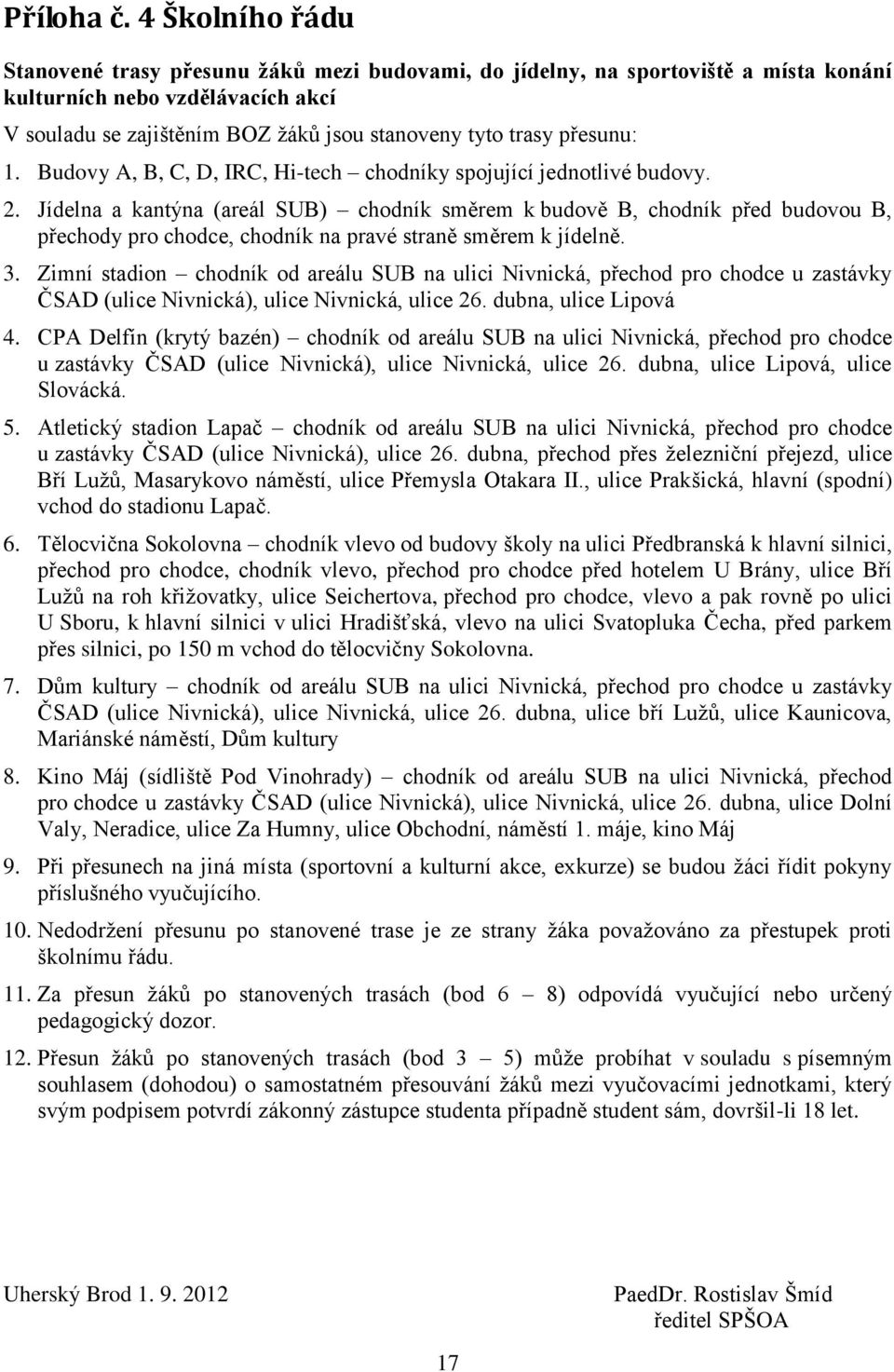 Příloha č. 4 Školního řádu

Stanovené trasy přesunu žáků mezi budovami, do jídelny, na sportoviště a místa konání kulturních nebo vzdělávacích akcí

V souladu se zajištěním BOZ žáků jsou stanoveny tyto trasy přesunu:

1. Budovy A, B, C, D, IRC, Hi-tech – chodníky spojující jednotlivé budovy.

2. Jídelna a kantýna (areál SUB) – chodník směrem k budově B, chodník před budovou B, přechody pro chodce, chodník na pravé straně směrem k jídelně.

3. Zimní stadion – chodník od areálu SUB na ulici Nivnická, přechod pro chodce u zastávky ČSAD (ulice Nivnická), ulice Nivnická, ulice 26. dubna, ulice Lipová

4. CPA Delfín (krytý bazén) – chodník od areálu SUB na ulici Nivnická, přechod pro chodce u zastávky ČSAD (ulice Nivnická), ulice Nivnická, ulice 26. dubna, ulice Lipová, ulice Slovácká.

5. Atletický stadion Lapač – chodník od areálu SUB na ulici Nivnická, přechod pro chodce u zastávky ČSAD (ulice Nivnická), ulice 26. dubna, přechod přes železniční přejezd, ulice Bří Lužů, Masarykovo náměstí, ulice Přemysla Otakara II., ulice Prakšická, hlavní (spodní) vchod do stadionu Lapač.

6. Tělocvična Sokolovna – chodník vlevo od budovy školy na ulici Předbranská k hlavní silnici, přechod pro chodce, chodník vlevo, přechod pro chodce před hotelem U Brány, ulice Bří Lužů na roh křižovatky, ulice Seichertova, přechod pro chodce, vlevo a pak rovně po ulici U Sboru, k hlavní silnici v ulici Hradišťská, vlevo na ulici Svatopluka Čecha, před parkem přes silnici, po 150 m vchod do tělocvičny Sokolovna.

7. Dům kultury – chodník od areálu SUB na ulici Nivnická, přechod pro chodce u zastávky ČSAD (ulice Nivnická), ulice Nivnická, ulice 26. dubna, ulice bří Lužů, ulice Kaunicova, Mariánské náměstí, Dům kultury

8. Kino Máj (sídliště Pod Vinohrady) – chodník od areálu SUB na ulici Nivnická, přechod pro chodce u zastávky ČSAD (ulice Nivnická), ulice Nivnická, ulice 26. dubna, ulice Dolní Valy, Neradice, ulice Za Humny, ulice Obchodní, náměstí 1. máje, kino Máj

9. Při přesunech na jiná místa (sportovní a kulturní akce, exkurze) se budou žáci řídit pokyny příslušného vyučujícího.

10. Nedodržení přesunu po stanovené trase je ze strany žáka považováno za přestupek proti školnímu řádu.

11. Za přesun žáků po stanovených trasách (bod 6 – 8) odpovídá vyučující nebo určený pedagogický dozor.

12. Přesun žáků po stanovených trasách (bod 3 – 5) může probíhat v souladu s písemným souhlasem (dohodou) o samostatném přesouvání žáků mezi vyučovacími jednotkami, který svým podpisem potvrdí zákonný zástupce studenta případně student sám, dovršil-li 18 let.

Uherský Brod 1. 9. 2012

PaedDr. Rostislav Šmíd
ředitel SPŠOA

17